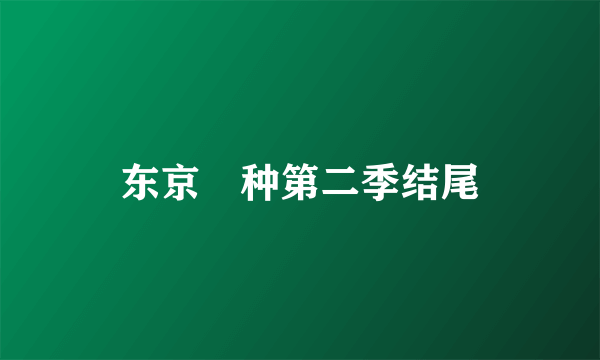 东京　种第二季结尾